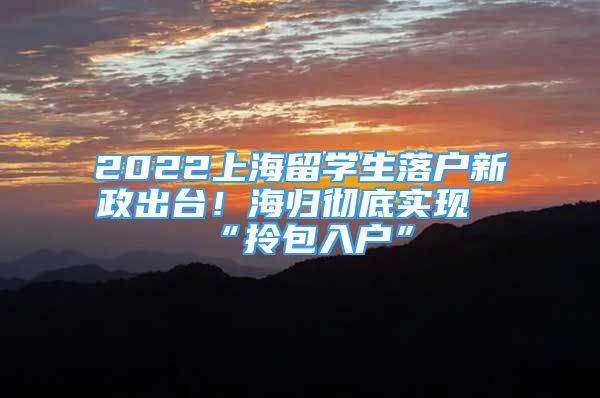 2022上海留学生落户新政出台！海归彻底实现“拎包入户”